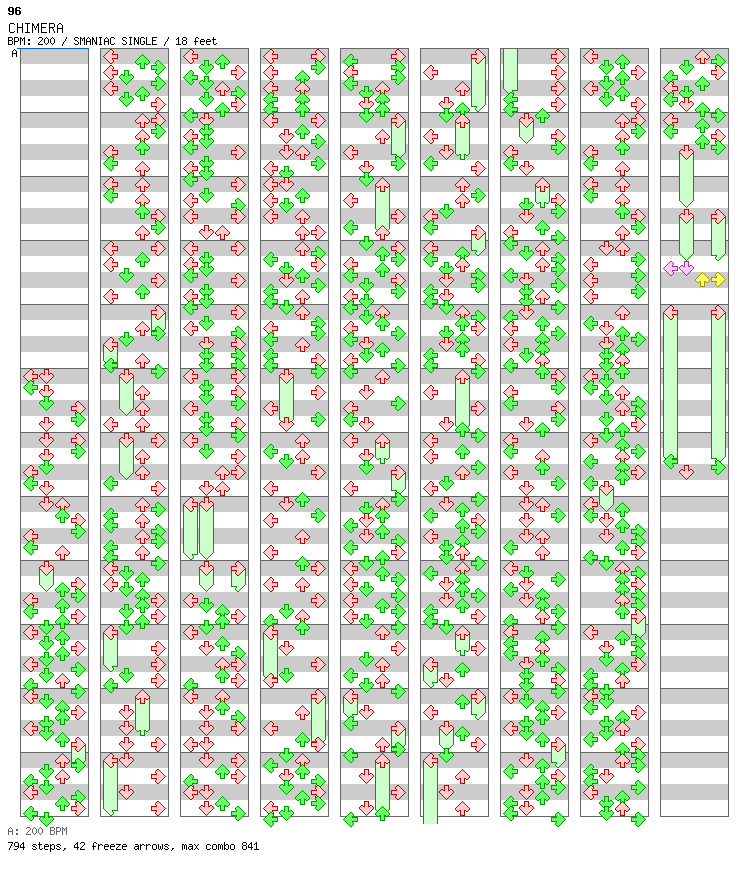 96
CHIMERA
BPM: 200 / SMANIAC SINGLE / 18 feet
A

A: 200 BPM
794 steps, 42 freeze arrows, max combo 841